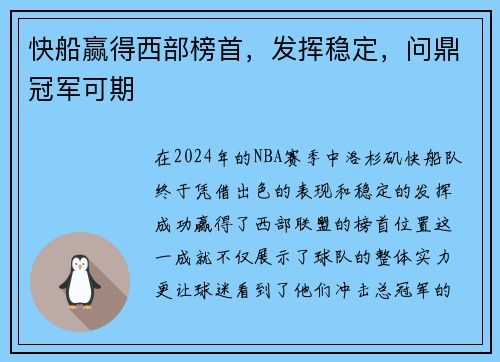 快船赢得西部榜首，发挥稳定，问鼎冠军可期

在2024年的NBA赛季中洛杉矶快船队终于凭借出色的表现和稳定的发挥成功赢得了西部联盟的榜首位置这一成就不仅展示了球队的整体实力更让球迷看到了他们冲击总冠军的